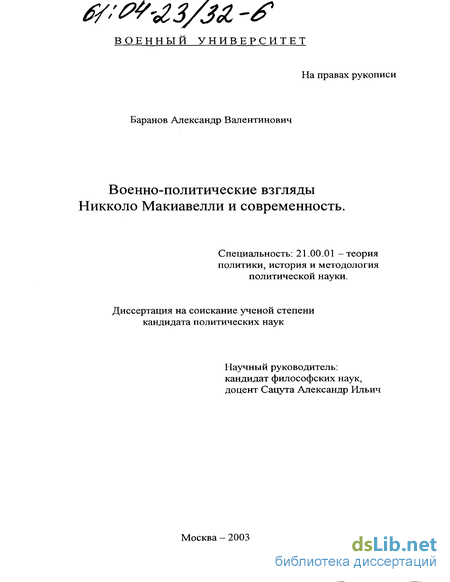 61:04-23/32-6

ВОЕННЫЙ УНИВЕРСИТЕТ

На правах рукописи

Баранов Александр Валентинович

Военно-политические взгляды Никколо Макиавелли и современность.

Специальность: 21.00.01 – теория политики, история и методология политической науки.

Диссертация на соискание ученой степени кандидата политических наук

Научный руководитель: кандидат философских наук, доцент Сацута Александр Ильич

Москва – 2003

dsLib.net
библиотека диссертаций